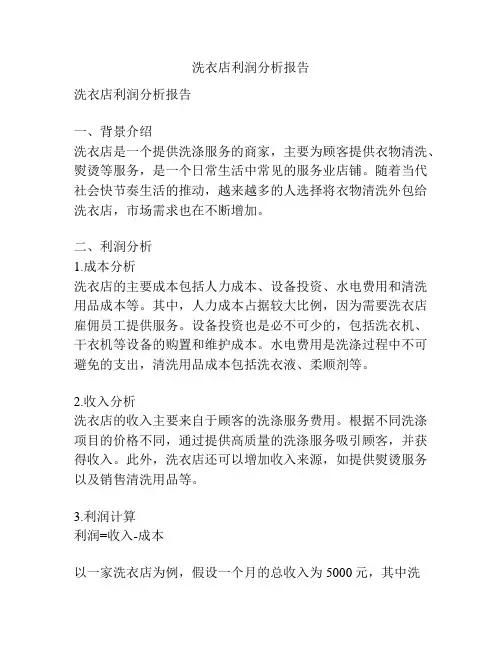 洗衣店利润分析报告

洗衣店利润分析报告

一、背景介绍
洗衣店是一个提供洗涤服务的商家，主要为顾客提供衣物清洗、熨烫等服务，是一个日常生活中常见的服务业店铺。随着当代社会快节奏生活的推动，越来越多的人选择将衣物清洗外包给洗衣店，市场需求也在不断增加。

二、利润分析
1.成本分析
洗衣店的主要成本包括人力成本、设备投资、水电费用和清洗用品成本等。其中，人力成本占据较大比例，因为需要洗衣店雇佣员工提供服务。设备投资也是必不可少的，包括洗衣机、干衣机等设备的购置和维护成本。水电费用是洗涤过程中不可避免的支出，清洗用品成本包括洗衣液、柔顺剂等。

2.收入分析
洗衣店的收入主要来自于顾客的洗涤服务费用。根据不同洗涤项目的价格不同，通过提供高质量的洗涤服务吸引顾客，并获得收入。此外，洗衣店还可以增加收入来源，如提供熨烫服务以及销售清洗用品等。

3.利润计算
利润=收入-成本

以一家洗衣店为例，假设一个月的总收入为 5000 元，其中洗